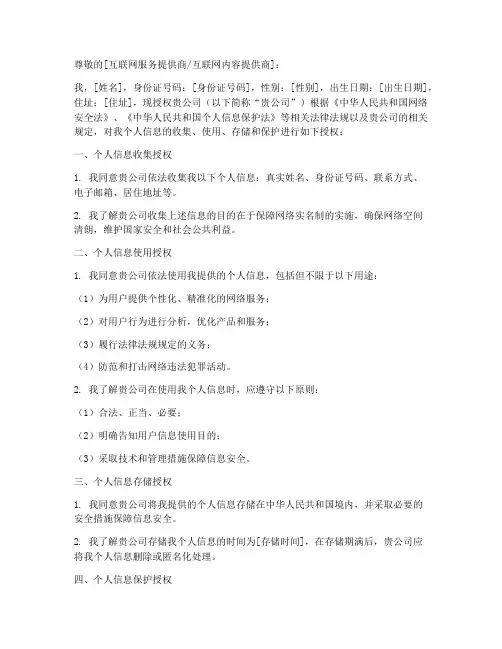 尊敬的[互联网服务提供商/互联网内容提供商]：

我，[姓名]，身份证号码：[身份证号码]，性别：[性别]，出生日期：[出生日期]，住址：[住址]，现授权贵公司（以下简称“贵公司”）根据《中华人民共和国网络安全法》、《中华人民共和国个人信息保护法》等相关法律法规以及贵公司的相关规定，对我个人信息的收集、使用、存储和保护进行如下授权：

一、个人信息收集授权

1. 我同意贵公司依法收集我以下个人信息：真实姓名、身份证号码、联系方式、电子邮箱、居住地址等。

2. 我了解贵公司收集上述信息的目的在于保障网络实名制的实施，确保网络空间清朗，维护国家安全和社会公共利益。

二、个人信息使用授权

1. 我同意贵公司依法使用我提供的个人信息，包括但不限于以下用途：

（1）为用户提供个性化、精准化的网络服务；

（2）对用户行为进行分析，优化产品和服务；

（3）履行法律法规规定的义务；

（4）防范和打击网络违法犯罪活动。

2. 我了解贵公司在使用我个人信息时，应遵守以下原则：

（1）合法、正当、必要；

（2）明确告知用户信息使用目的；

（3）采取技术和管理措施保障信息安全。

三、个人信息存储授权

1. 我同意贵公司将我提供的个人信息存储在中华人民共和国境内，并采取必要的安全措施保障信息安全。

2. 我了解贵公司存储我个人信息的时间为[存储时间]，在存储期满后，贵公司应将我个人信息删除或匿名化处理。

四、个人信息保护授权